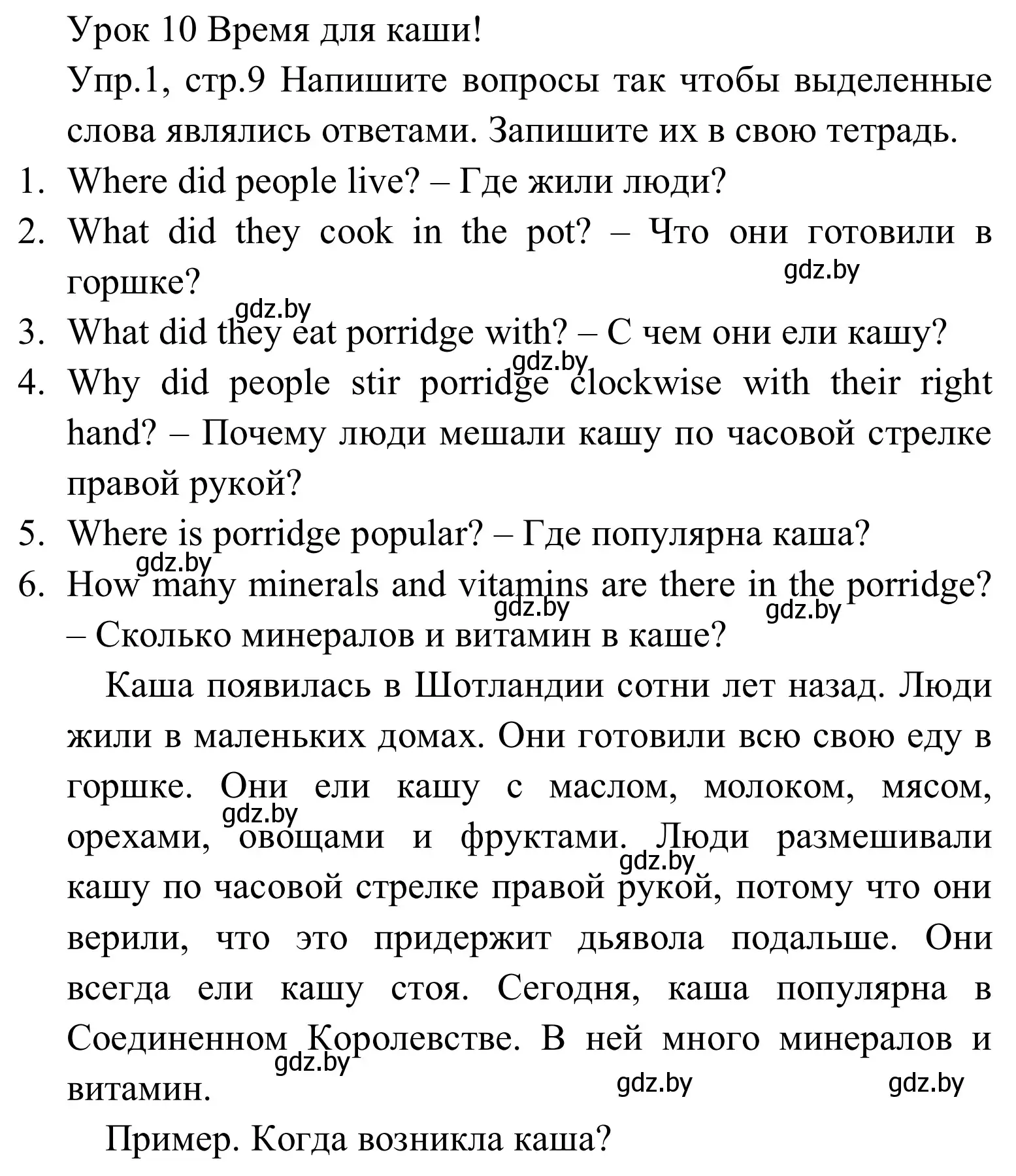 Урок 10 Время для каши!

Упр.1, стр.9 Напишите вопросы так чтобы выделенные слова являлись ответами. Запишите их в свою тетрадь.

1. Where did people live? – Где жили люди?
2. What did they cook in the pot? – Что они готовили в горшке?
gdz.by
gdz.by
3. What did they eat porridge with? – С чем они ели кашу?
gdz.by
4. Why did people stir porridge clockwise with their right hand? – Почему люди мешали кашу по часовой стрелке правой рукой?
5. Where is porridge popular? – Где популярна каша?
gdz.by
6. How many minerals and vitamins are there in the porridge? – Сколько минералов и витамин в каше?
gdz.by
gdz.by

Каша появилась в Шотландии сотни лет назад. Люди жили в маленьких домах. Они готовили всю свою еду в горшке. Они ели кашу с маслом, молоком, мясом, орехами, овощами и фруктами. Люди размешивали кашу по часовой стрелке правой рукой, потому что они верили, что это придержит дьявола подальше. Они всегда ели кашу стоя. Сегодня, каша популярна в Соединенном Королевстве. В ней много минералов и витамин.
gdz.by
gdz.by
gdz.by
gdz.by
gdz.by

Пример. Когда возникла каша?